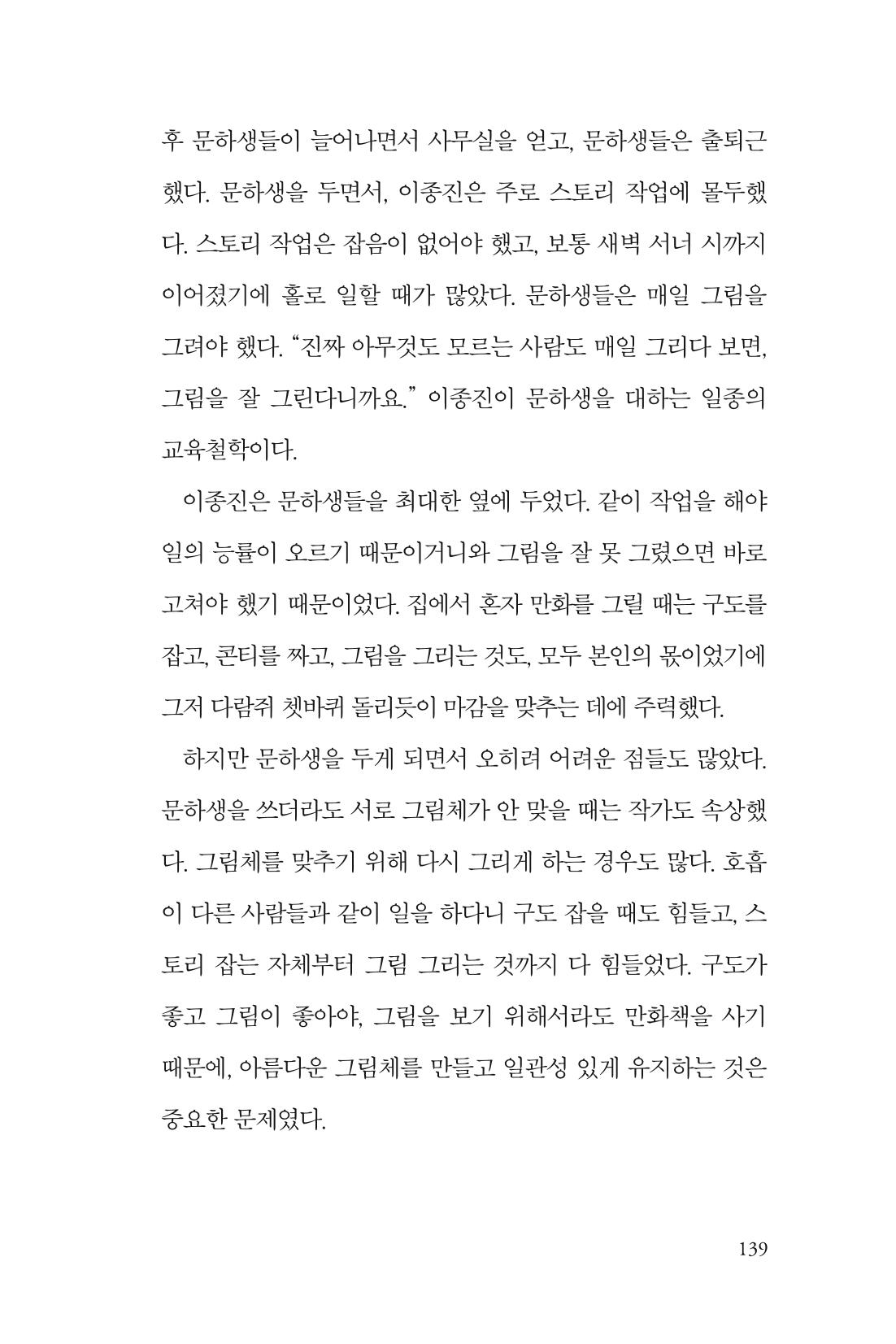 후 문하생들이 늘어나면서 사무실을 얻고, 문하생들은 출퇴근했다. 문하생을 두면서, 이종진은 주로 스토리 작업에 몰두했다. 스토리 작업은 잡음이 없어야 했고, 보통 새벽 서너 시까지 이어졌기에 홀로 일할 때가 많았다. 문하생들은 매일 그림을 그려야 했다. "진짜 아무것도 모르는 사람도 매일 그리다 보면, 그림을 잘 그린다니까요." 이종진이 문하생을 대하는 일종의 교육철학이다.

이종진은 문하생들을 최대한 옆에 두었다. 같이 작업을 해야 일의 능률이 오르기 때문이거니와 그림을 잘 못 그렸으면 바로 고쳐야 했기 때문이었다. 집에서 혼자 만화를 그릴 때는 구도를 잡고, 콘티를 짜고, 그림을 그리는 것도, 모두 본인의 몫이었기에 그저 다람쥐 쳇바퀴 돌리듯이 마감을 맞추는 데에 주력했다.

하지만 문하생을 두게 되면서 오히려 어려운 점들도 많았다. 문하생을 쓰더라도 서로 그림체가 안 맞을 때는 작가도 속상했다. 그림체를 맞추기 위해 다시 그리게 하는 경우도 많다. 호흡이 다른 사람들과 같이 일을 하다니 구도 잡을 때도 힘들고, 스토리 잡는 자체부터 그림 그리는 것까지 다 힘들었다. 구도가 좋고 그림이 좋아야, 그림을 보기 위해서라도 만화책을 사기 때문에, 아름다운 그림체를 만들고 일관성 있게 유지하는 것은 중요한 문제였다.

139